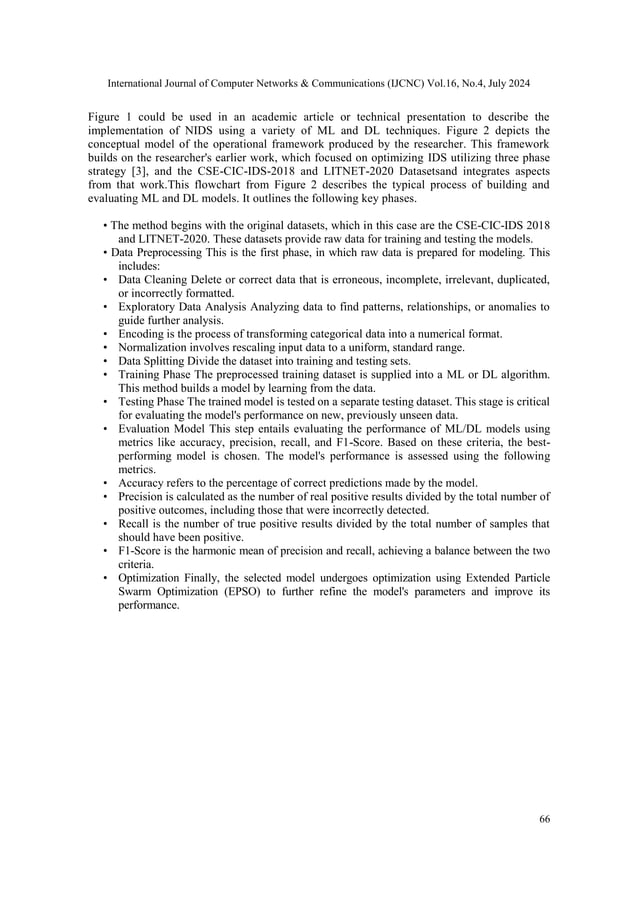 International Journal of Computer Networks & Communications (IJCNC) Vol.16, No.4, July 2024

Figure 1 could be used in an academic article or technical presentation to describe the implementation of NIDS using a variety of ML and DL techniques. Figure 2 depicts the conceptual model of the operational framework produced by the researcher. This framework builds on the researcher's earlier work, which focused on optimizing IDS utilizing three phase strategy [3], and the CSE-CIC-IDS-2018 and LITNET-2020 Datasetsand integrates aspects from that work.This flowchart from Figure 2 describes the typical process of building and evaluating ML and DL models. It outlines the following key phases.

• The method begins with the original datasets, which in this case are the CSE-CIC-IDS 2018 and LITNET-2020. These datasets provide raw data for training and testing the models.
• Data Preprocessing This is the first phase, in which raw data is prepared for modeling. This includes:
• Data Cleaning Delete or correct data that is erroneous, incomplete, irrelevant, duplicated, or incorrectly formatted.
• Exploratory Data Analysis Analyzing data to find patterns, relationships, or anomalies to guide further analysis.
• Encoding is the process of transforming categorical data into a numerical format.
• Normalization involves rescaling input data to a uniform, standard range.
• Data Splitting Divide the dataset into training and testing sets.
• Training Phase The preprocessed training dataset is supplied into a ML or DL algorithm. This method builds a model by learning from the data.
• Testing Phase The trained model is tested on a separate testing dataset. This stage is critical for evaluating the model's performance on new, previously unseen data.
• Evaluation Model This step entails evaluating the performance of ML/DL models using metrics like accuracy, precision, recall, and F1-Score. Based on these criteria, the best-performing model is chosen. The model's performance is assessed using the following metrics.
• Accuracy refers to the percentage of correct predictions made by the model.
• Precision is calculated as the number of real positive results divided by the total number of positive outcomes, including those that were incorrectly detected.
• Recall is the number of true positive results divided by the total number of samples that should have been positive.
• F1-Score is the harmonic mean of precision and recall, achieving a balance between the two criteria.
• Optimization Finally, the selected model undergoes optimization using Extended Particle Swarm Optimization (EPSO) to further refine the model's parameters and improve its performance.

66